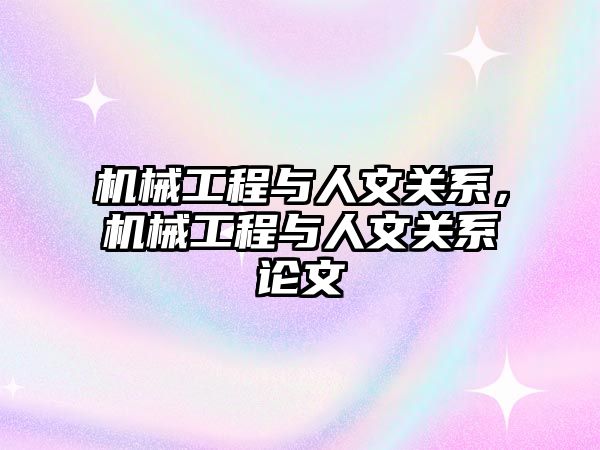 机械工程与人文关系，机械工程与人文关系论文